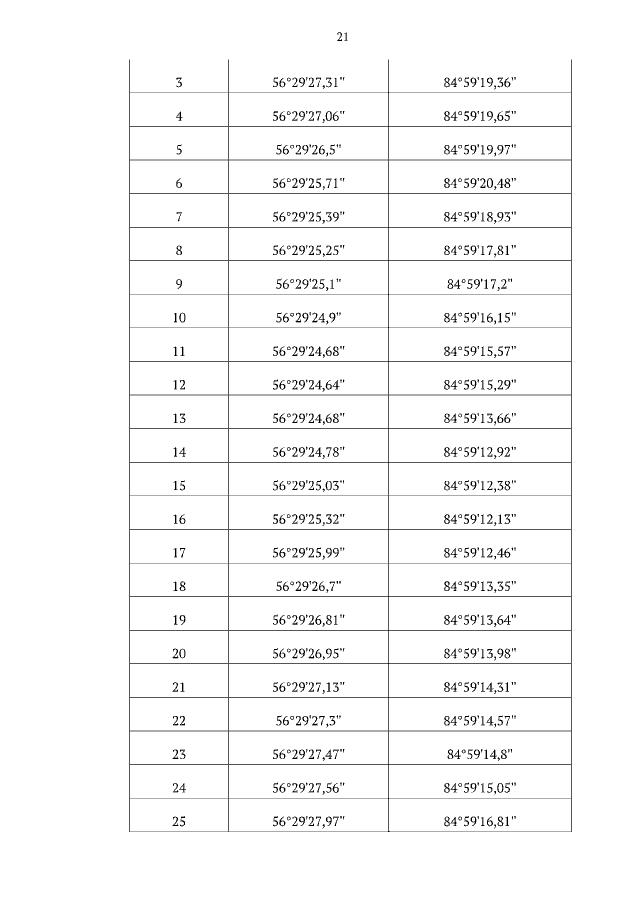 21

| | | |
|---|---|---|
| 3 | 56°29'27,31" | 84°59'19,36" |
| 4 | 56°29'27,06" | 84°59'19,65" |
| 5 | 56°29'26,5" | 84°59'19,97" |
| 6 | 56°29'25,71" | 84°59'20,48" |
| 7 | 56°29'25,39" | 84°59'18,93" |
| 8 | 56°29'25,25" | 84°59'17,81" |
| 9 | 56°29'25,1" | 84°59'17,2" |
| 10 | 56°29'24,9" | 84°59'16,15" |
| 11 | 56°29'24,68" | 84°59'15,57" |
| 12 | 56°29'24,64" | 84°59'15,29" |
| 13 | 56°29'24,68" | 84°59'13,66" |
| 14 | 56°29'24,78" | 84°59'12,92" |
| 15 | 56°29'25,03" | 84°59'12,38" |
| 16 | 56°29'25,32" | 84°59'12,13" |
| 17 | 56°29'25,99" | 84°59'12,46" |
| 18 | 56°29'26,7" | 84°59'13,35" |
| 19 | 56°29'26,81" | 84°59'13,64" |
| 20 | 56°29'26,95" | 84°59'13,98" |
| 21 | 56°29'27,13" | 84°59'14,31" |
| 22 | 56°29'27,3" | 84°59'14,57" |
| 23 | 56°29'27,47" | 84°59'14,8" |
| 24 | 56°29'27,56" | 84°59'15,05" |
| 25 | 56°29'27,97" | 84°59'16,81" |